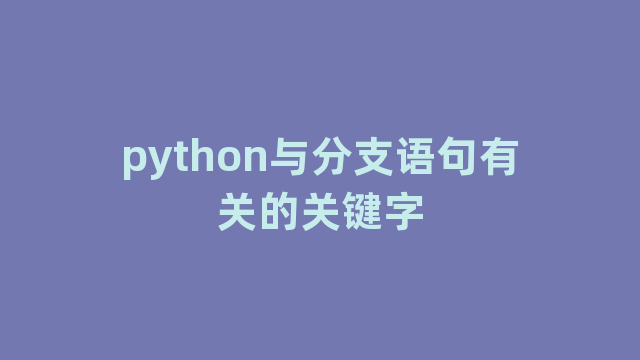 python与分支语句有关的关键字